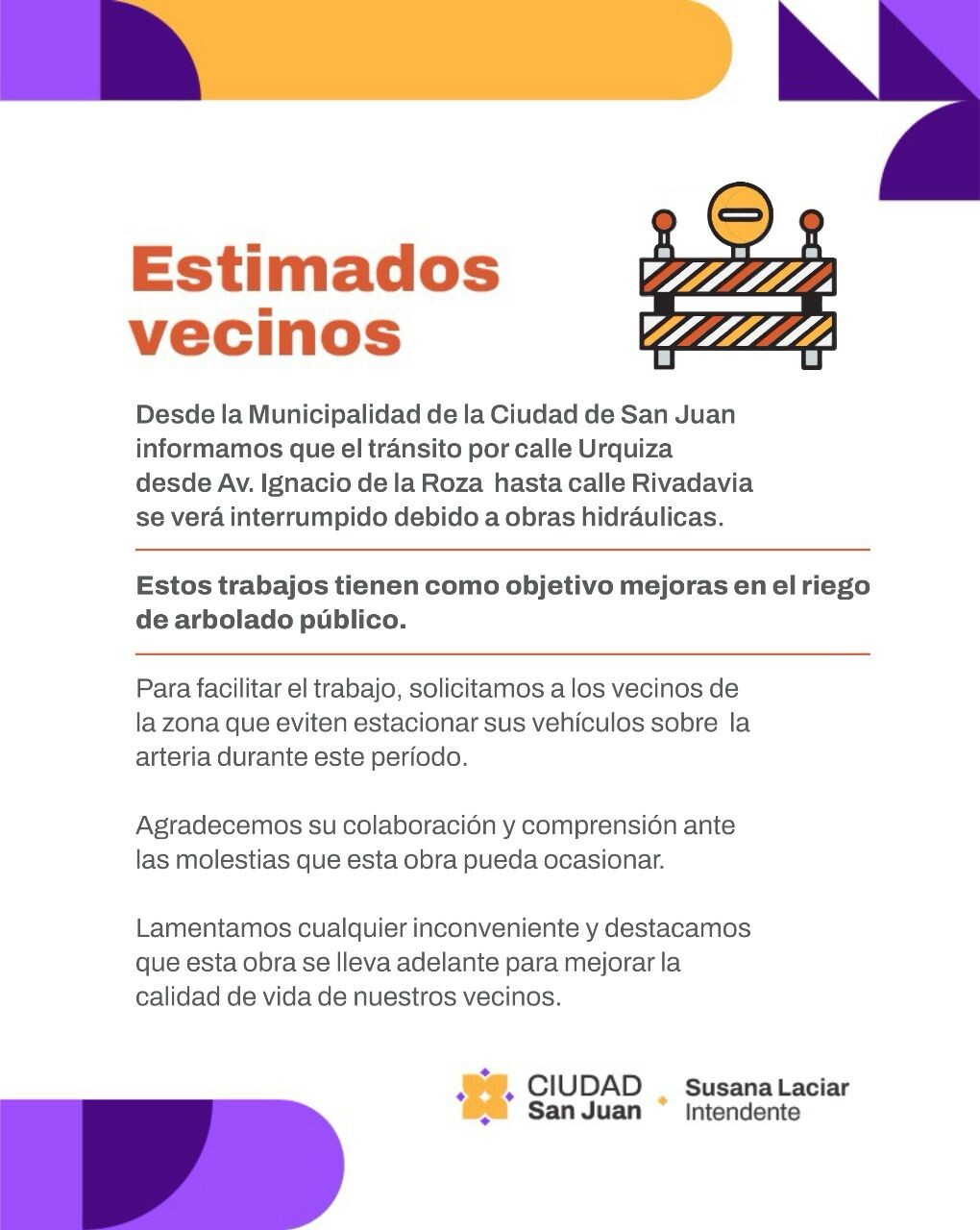 Estimados vecinos

Desde la Municipalidad de la Ciudad de San Juan informamos que el tránsito por calle Urquiza desde Av. Ignacio de la Roza hasta calle Rivadavia se verá interrumpido debido a obras hidráulicas.

Estos trabajos tienen como objetivo mejoras en el riego de arbolado público.

Para facilitar el trabajo, solicitamos a los vecinos de la zona que eviten estacionar sus vehículos sobre la arteria durante este período.

Agradecemos su colaboración y comprensión ante las molestias que esta obra pueda ocasionar.

Lamentamos cualquier inconveniente y destacamos que esta obra se lleva adelante para mejorar la calidad de vida de nuestros vecinos.

CIUDAD San Juan

Susana Laciar Intendente